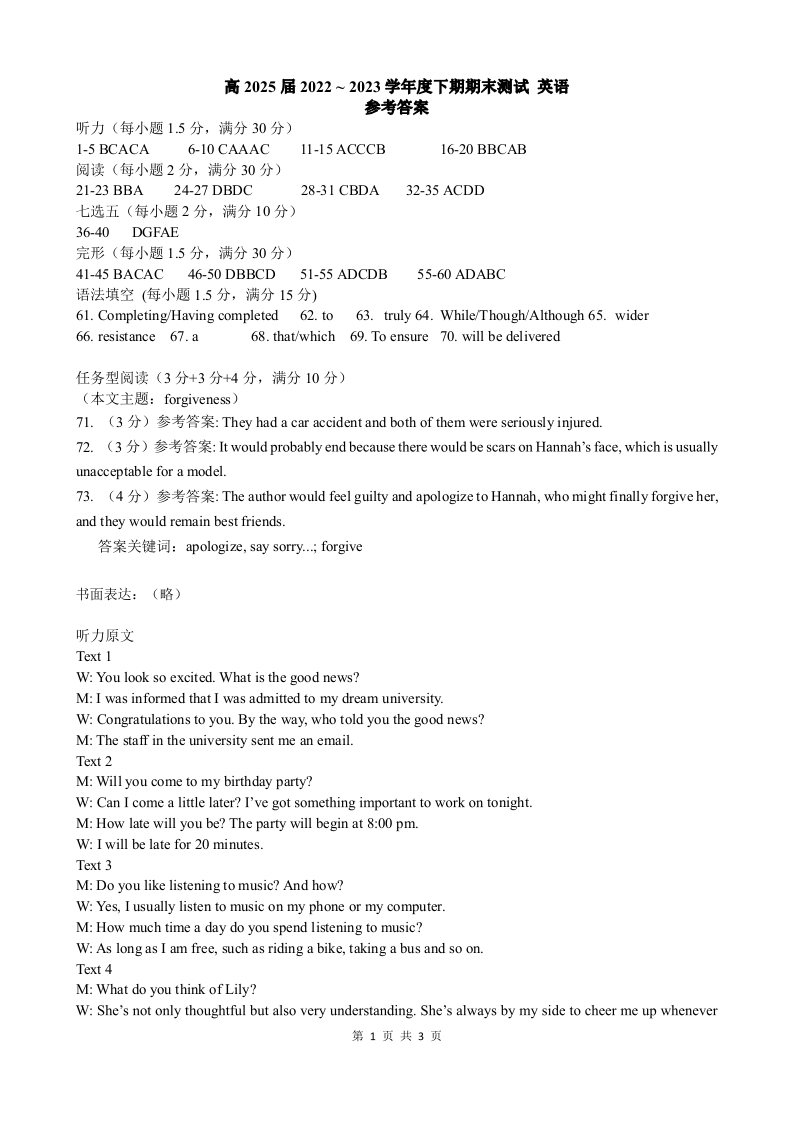 高 2025 届 2022 ~ 2023 学年度下期期末测试 英语
参考答案

听力（每小题 1.5 分，满分 30 分）
1-5 BCACA 6-10 CAAAC 11-15 ACCCB 16-20 BBCAB
阅读（每小题 2 分，满分 30 分）
21-23 BBA 24-27 DBDC 28-31 CBDA 32-35 ACDD
七选五（每小题 2 分，满分 10 分）
36-40 DGFAE
完形（每小题 1.5 分，满分 30 分）
41-45 BACAC 46-50 DBBCD 51-55 ADCDB 55-60 ADABC
语法填空 (每小题 1.5 分，满分 15 分)
61. Completing/Having completed 62. to 63. truly 64. While/Though/Although 65. wider
66. resistance 67. a 68. that/which 69. To ensure 70. will be delivered

任务型阅读（3 分+3 分+4 分，满分 10 分）
（本文主题：forgiveness）
71. （3 分）参考答案: They had a car accident and both of them were seriously injured.
72. （3 分）参考答案: It would probably end because there would be scars on Hannah's face, which is usually unacceptable for a model.
73. （4 分）参考答案: The author would feel guilty and apologize to Hannah, who might finally forgive her, and they would remain best friends.
答案关键词：apologize, say sorry...; forgive

书面表达：（略）

听力原文
Text 1
W: You look so excited. What is the good news?
M: I was informed that I was admitted to my dream university.
W: Congratulations to you. By the way, who told you the good news?
M: The staff in the university sent me an email.
Text 2
M: Will you come to my birthday party?
W: Can I come a little later? I've got something important to work on tonight.
M: How late will you be? The party will begin at 8:00 pm.
W: I will be late for 20 minutes.
Text 3
M: Do you like listening to music? And how?
W: Yes, I usually listen to music on my phone or my computer.
M: How much time a day do you spend listening to music?
W: As long as I am free, such as riding a bike, taking a bus and so on.
Text 4
M: What do you think of Lily?
W: She's not only thoughtful but also very understanding. She's always by my side to cheer me up whenever

第 1 页 共 3 页